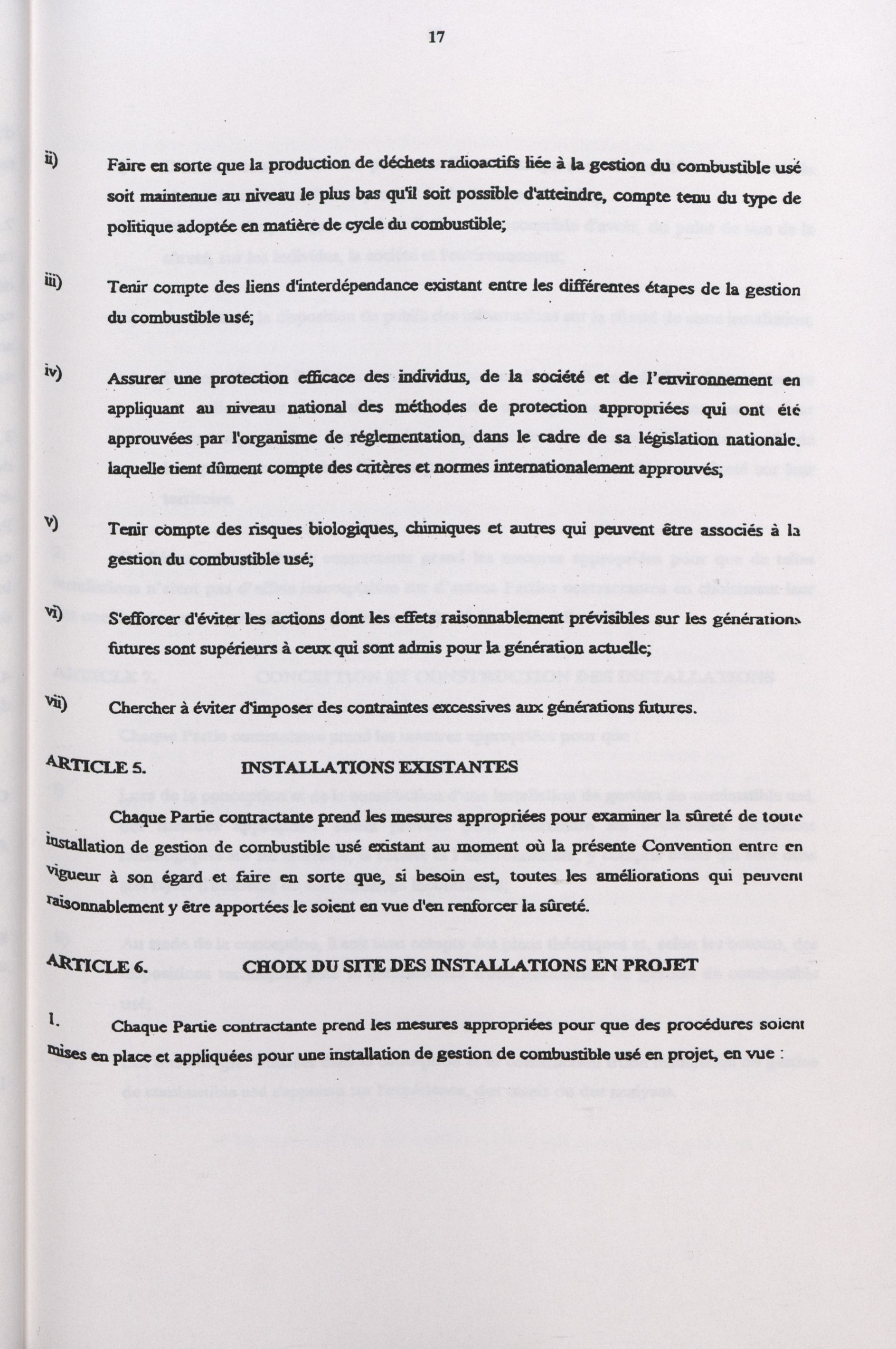 17

ii) Faire en sorte que la production de déchets radioactifs liée à la gestion du combustible usé soit maintenue au niveau le plus bas qu'il soit possible d'atteindre, compte tenu du type de politique adoptée en matière de cycle du combustible;

iii) Tenir compte des liens d'interdépendance existant entre les différentes étapes de la gestion du combustible usé;

iv) Assurer une protection efficace des individus, de la société et de l'environnement en appliquant au niveau national des méthodes de protection appropriées qui ont été approuvées par l'organisme de réglementation, dans le cadre de sa législation nationale. laquelle tient dûment compte des critères et normes internationalement approuvés;

v) Tenir compte des risques biologiques, chimiques et autres qui peuvent être associés à la gestion du combustible usé;

vi) S'efforcer d'éviter les actions dont les effets raisonnablement prévisibles sur les générations futures sont supérieurs à ceux qui sont admis pour la génération actuelle;

vii) Chercher à éviter d'imposer des contraintes excessives aux générations futures.

ARTICLE 5. INSTALLATIONS EXISTANTES

Chaque Partie contractante prend les mesures appropriées pour examiner la sûreté de toute installation de gestion de combustible usé existant au moment où la présente Convention entre en vigueur à son égard et faire en sorte que, si besoin est, toutes les améliorations qui peuvent raisonnablement y être apportées le soient en vue d'en renforcer la sûreté.

ARTICLE 6. CHOIX DU SITE DES INSTALLATIONS EN PROJET

1. Chaque Partie contractante prend les mesures appropriées pour que des procédures soient mises en place et appliquées pour une installation de gestion de combustible usé en projet, en vue :